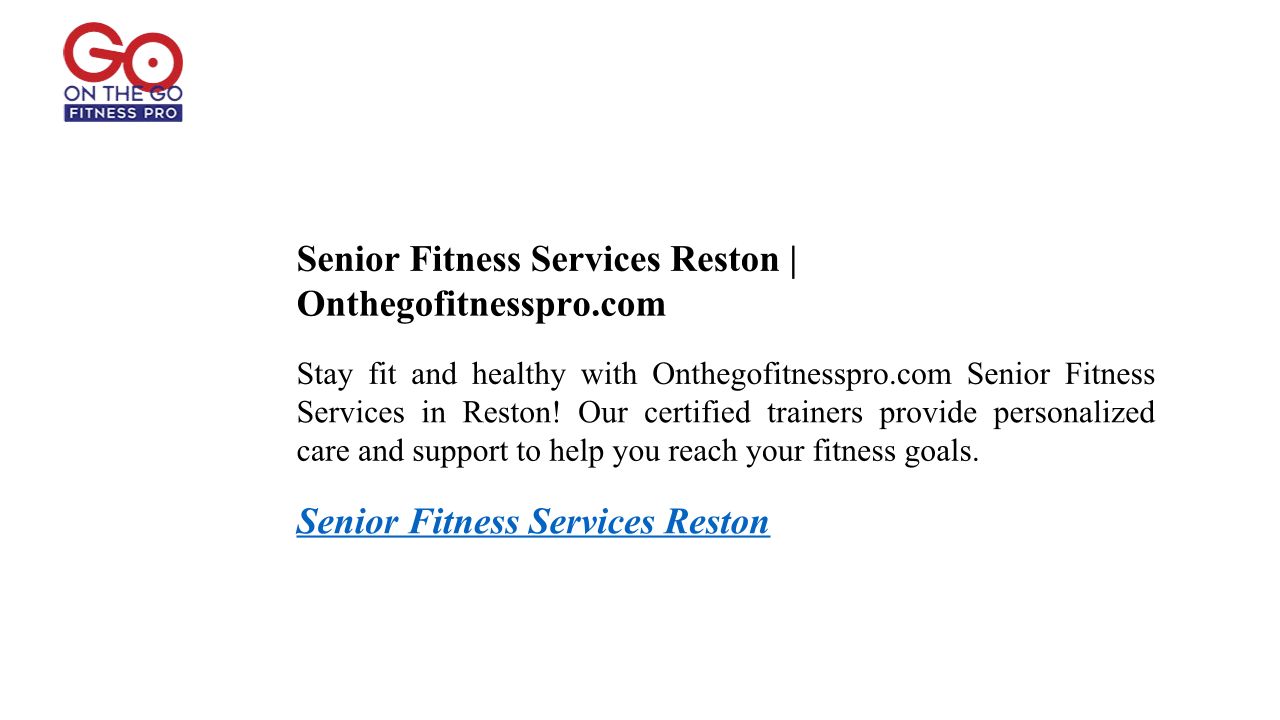 GO
ON THE GO
FITNESS PRO

Senior Fitness Services Reston | Onthegofitnesspro.com

Stay fit and healthy with Onthegofitnesspro.com Senior Fitness Services in Reston! Our certified trainers provide personalized care and support to help you reach your fitness goals.

Senior Fitness Services Reston